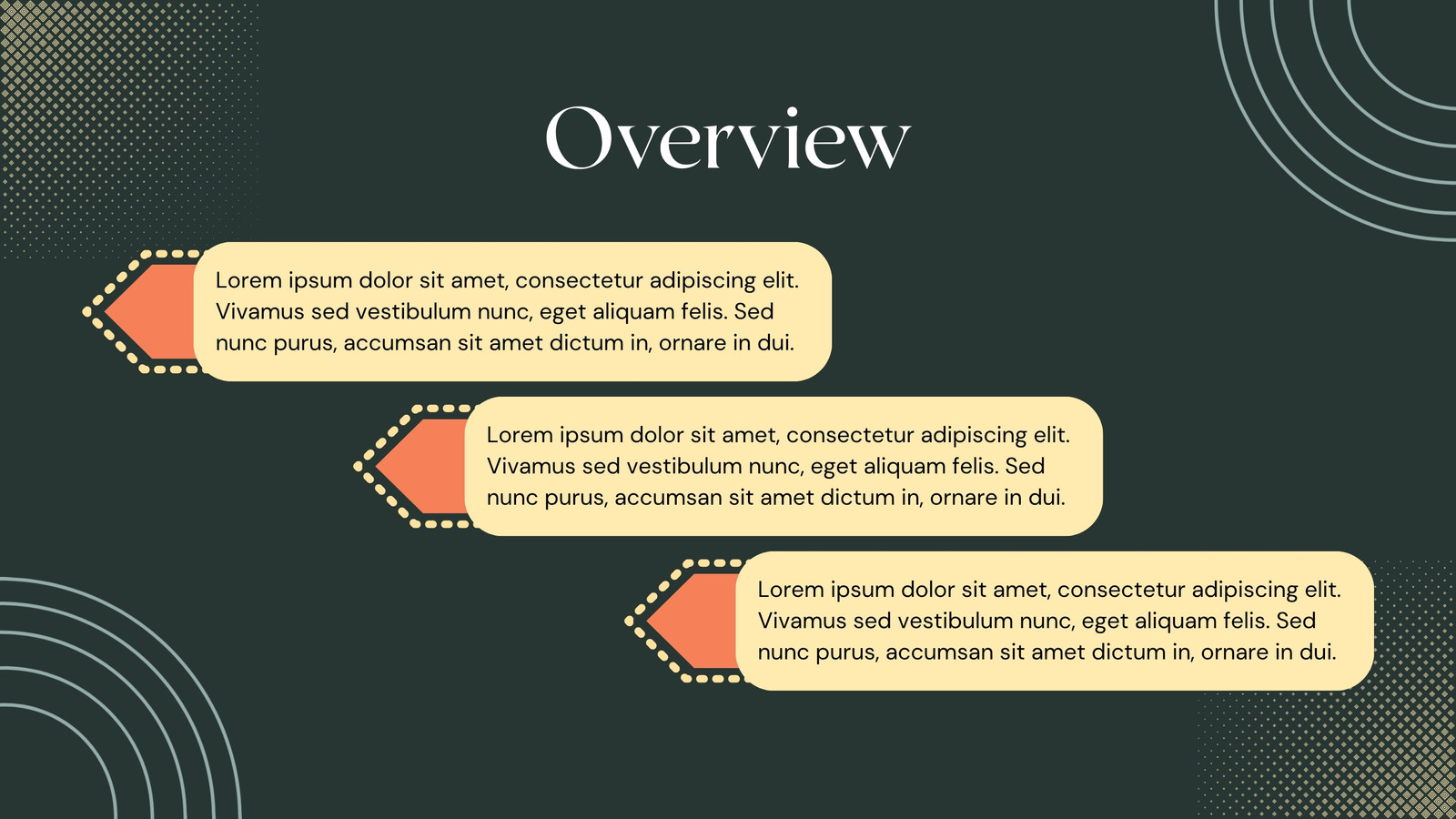 Overview

Lorem ipsum dolor sit amet, consectetur adipiscing elit. Vivamus sed vestibulum nunc, eget aliquam felis. Sed nunc purus, accumsan sit amet dictum in, ornare in dui.

Lorem ipsum dolor sit amet, consectetur adipiscing elit. Vivamus sed vestibulum nunc, eget aliquam felis. Sed nunc purus, accumsan sit amet dictum in, ornare in dui.

Lorem ipsum dolor sit amet, consectetur adipiscing elit. Vivamus sed vestibulum nunc, eget aliquam felis. Sed nunc purus, accumsan sit amet dictum in, ornare in dui.